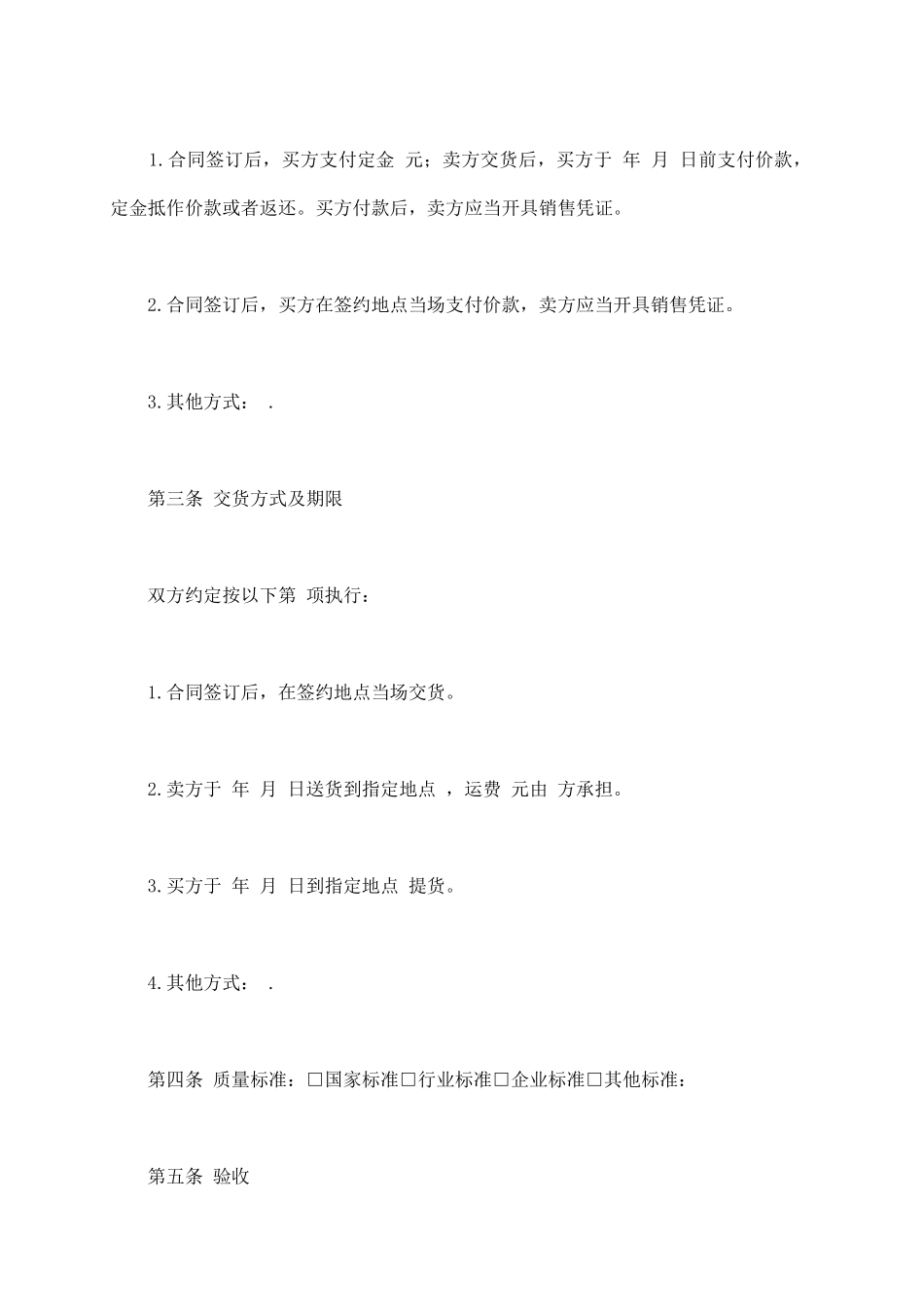 1.合同签订后，买方支付定金 元；卖方交货后，买方于 年 月 日前支付价款，定金抵作价款或者返还。买方付款后，卖方应当开具销售凭证。

2.合同签订后，买方在签约地点当场支付价款，卖方应当开具销售凭证。

3.其他方式： .

第三条 交货方式及期限

双方约定按以下第 项执行：

1.合同签订后，在签约地点当场交货。

2.卖方于 年 月 日送货到指定地点 ，运费 元由 方承担。

3.买方于 年 月 日到指定地点 提货。

4.其他方式： .

第四条 质量标准：□国家标准□行业标准□企业标准□其他标准：

第五条 验收